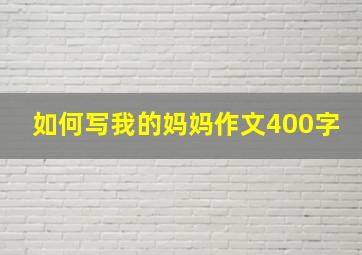 如何写我的妈妈作文400字